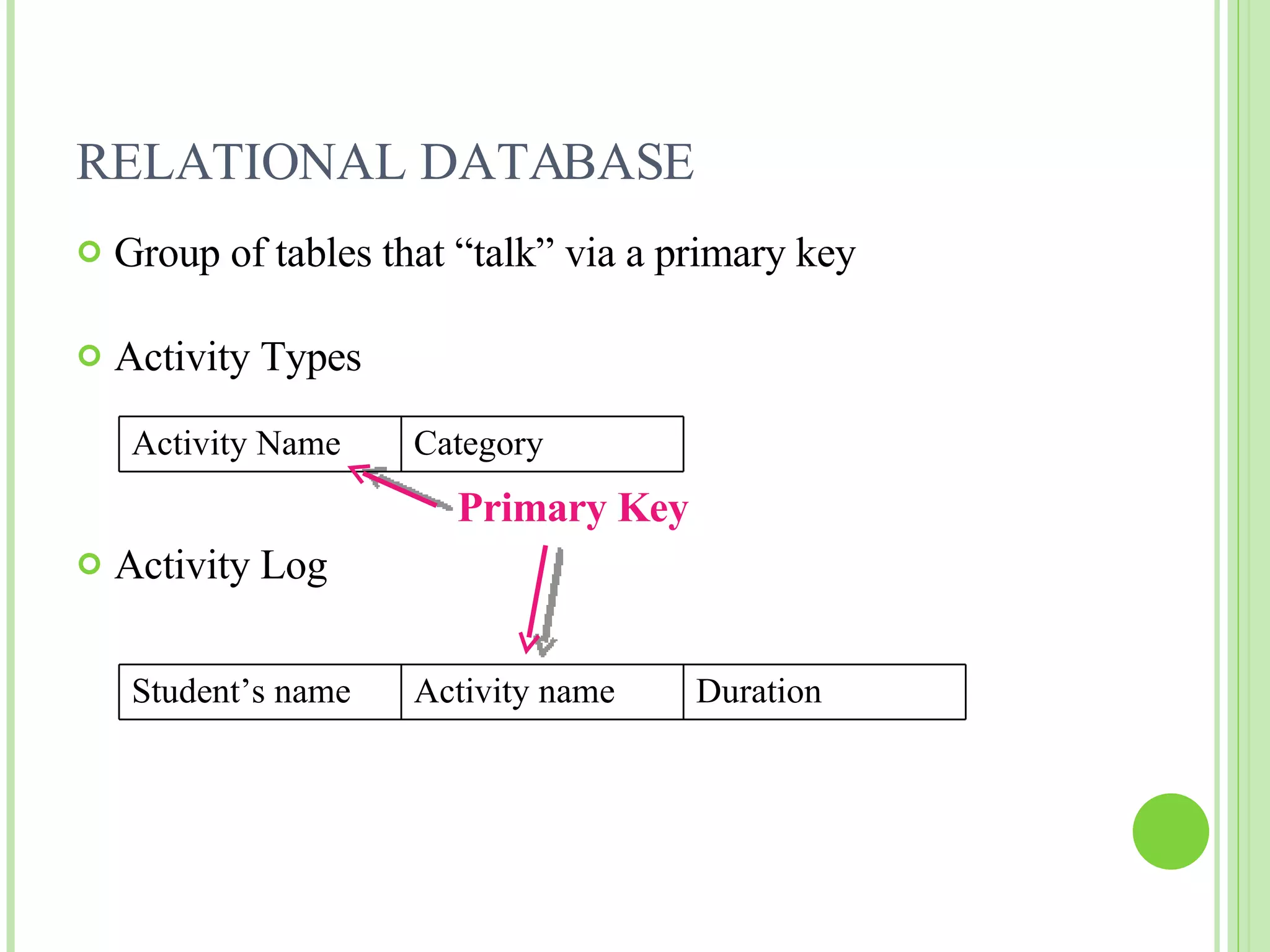 RELATIONAL DATABASE

Group of tables that “talk” via a primary key

Activity Types

| Activity Name | Category |
|---|---|

Primary Key

Activity Log

| Student’s name | Activity name | Duration |
|---|---|---|